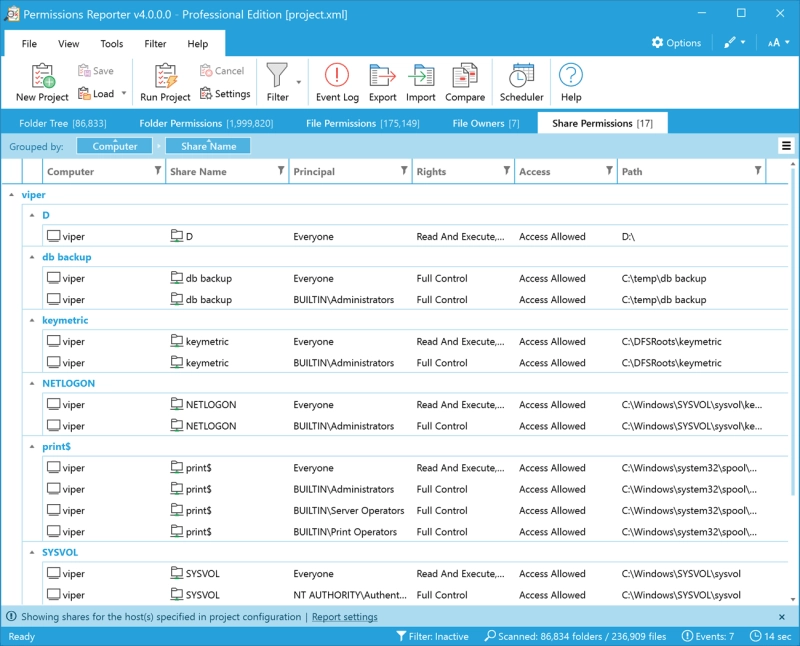 Permissions Reporter v4.0.0.0 - Professional Edition [project.xml]

File View Tools Filter Help

Options

New Project Save Load Run Project Cancel Settings Filter Event Log Export Import Compare Scheduler Help

Folder Tree [86,833] Folder Permissions [1,999,820] File Permissions [175,149] File Owners [7] Share Permissions [17]

Grouped by: Computer Share Name

| Computer | Share Name | Principal | Rights | Access | Path |
|---|---|---|---|---|---|
| viper | | | | | |
| D | | | | | |
| viper | D | Everyone | Read And Execute,... | Access Allowed | D:\ |
| db backup | | | | | |
| viper | db backup | Everyone | Full Control | Access Allowed | C:\temp\db backup |
| viper | db backup | BUILTIN\Administrators | Full Control | Access Allowed | C:\temp\db backup |
| keymetric | | | | | |
| viper | keymetric | Everyone | Read And Execute,... | Access Allowed | C:\DFSRoots\keymetric |
| viper | keymetric | BUILTIN\Administrators | Full Control | Access Allowed | C:\DFSRoots\keymetric |
| NETLOGON | | | | | |
| viper | NETLOGON | Everyone | Read And Execute,... | Access Allowed | C:\Windows\SYSVOL\sysvol\ke... |
| viper | NETLOGON | BUILTIN\Administrators | Full Control | Access Allowed | C:\Windows\SYSVOL\sysvol\ke... |
| print$ | | | | | |
| viper | print$ | Everyone | Read And Execute,... | Access Allowed | C:\Windows\system32\spool\... |
| viper | print$ | BUILTIN\Administrators | Full Control | Access Allowed | C:\Windows\system32\spool\... |
| viper | print$ | BUILTIN\Server Operators | Full Control | Access Allowed | C:\Windows\system32\spool\... |
| viper | print$ | BUILTIN\Print Operators | Full Control | Access Allowed | C:\Windows\system32\spool\... |
| SYSVOL | | | | | |
| viper | SYSVOL | Everyone | Read And Execute,... | Access Allowed | C:\Windows\SYSVOL\sysvol |
| viper | SYSVOL | NT AUTHORITY\Authent... | Full Control | Access Allowed | C:\Windows\SYSVOL\sysvol |

Showing shares for the host(s) specified in project configuration | Report settings

Ready Filter: Inactive Scanned: 86,834 folders / 236,909 files Events: 7 14 sec